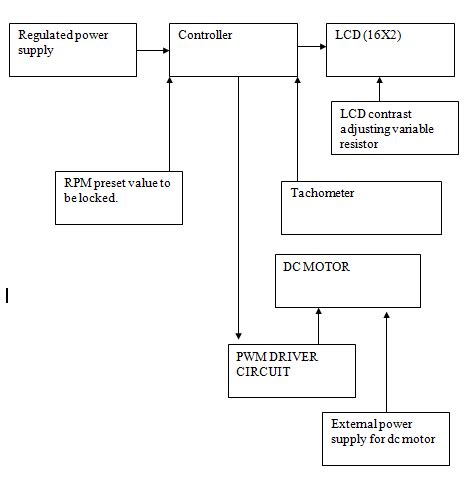 Regulated power supply

Controller

LCD (16X2)

LCD contrast adjusting variable resistor

RPM preset value to be locked.

Tachometer

DC MOTOR

PWM DRIVER CIRCUIT

External power supply for dc motor